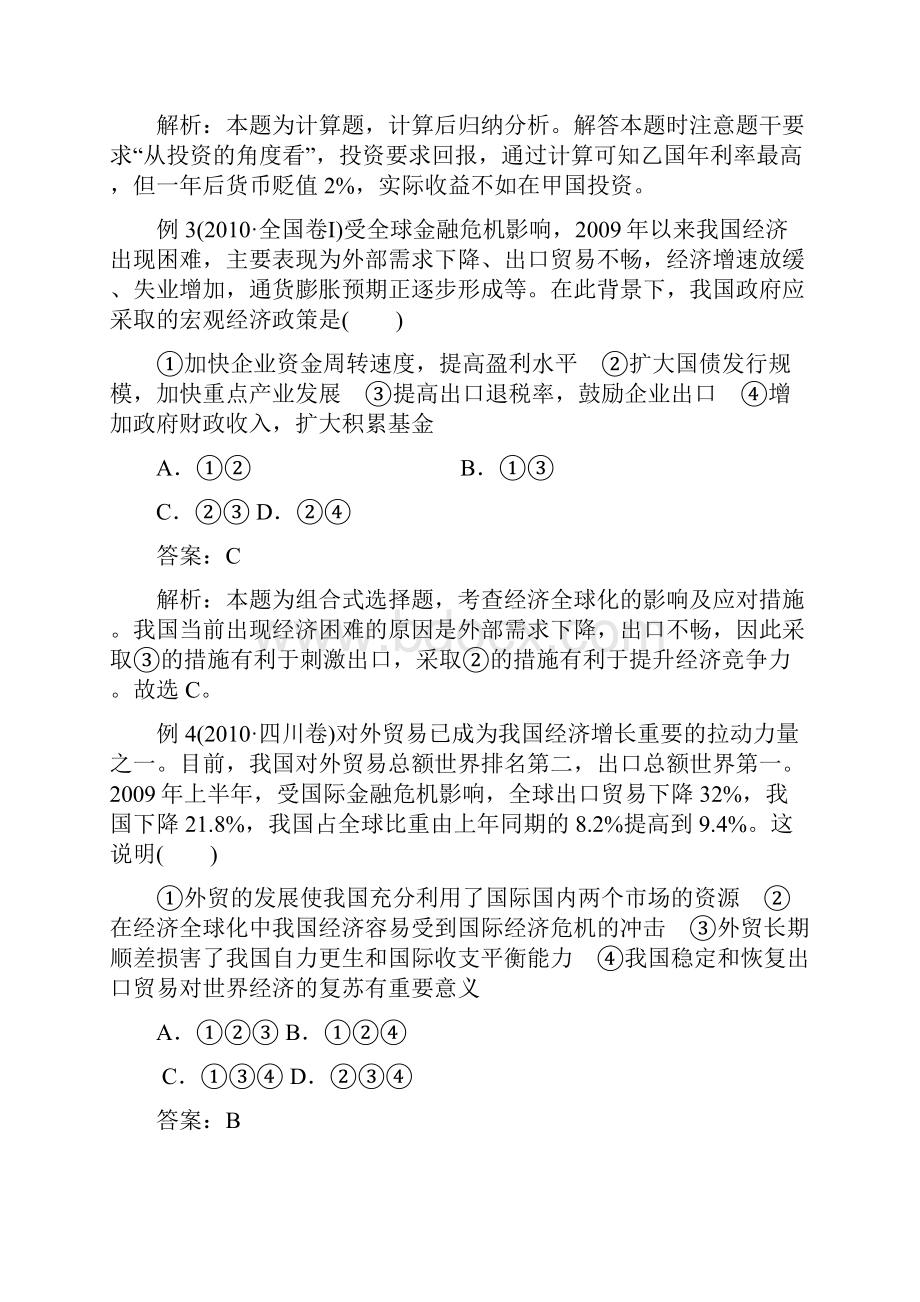 解析：本题为计算题，计算后归纳分析。解答本题时注意题干要求“从投资的角度看”，投资要求回报，通过计算可知乙国年利率最高，但一年后货币贬值 2%，实际收益不如在甲国投资。

例 3(2010·全国卷I)受全球金融危机影响，2009 年以来我国经济出现困难，主要表现为外部需求下降、出口贸易不畅，经济增速放缓、失业增加，通货膨胀预期正逐步形成等。在此背景下，我国政府应采取的宏观经济政策是(　　)

①加快企业资金周转速度，提高盈利水平　②扩大国债发行规模，加快重点产业发展　③提高出口退税率，鼓励企业出口　④增加政府财政收入，扩大积累基金

A．①②　　　　B．①③

C．②③ D．②④

答案：C

解析：本题为组合式选择题，考查经济全球化的影响及应对措施。我国当前出现经济困难的原因是外部需求下降，出口不畅，因此采取③的措施有利于刺激出口，采取②的措施有利于提升经济竞争力。故选 C。

例 4(2010·四川卷)对外贸易已成为我国经济增长重要的拉动力量之一。目前，我国对外贸易总额世界排名第二，出口总额世界第一。2009 年上半年，受国际金融危机影响，全球出口贸易下降 32%，我国下降 21.8%，我国占全球比重由上年同期的 8.2%提高到 9.4%。这说明(　　)

①外贸的发展使我国充分利用了国际国内两个市场的资源　②在经济全球化中我国经济容易受到国际经济危机的冲击　③外贸长期顺差损害了我国自力更生和国际收支平衡能力　④我国稳定和恢复出口贸易对世界经济的复苏有重要意义

A．①②③ B．①②④

C．①③④ D．②③④

答案：B